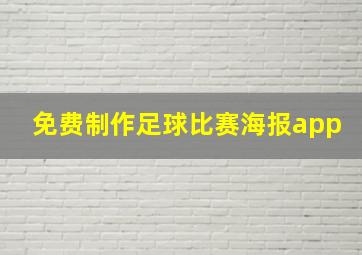 免费制作足球比赛海报app